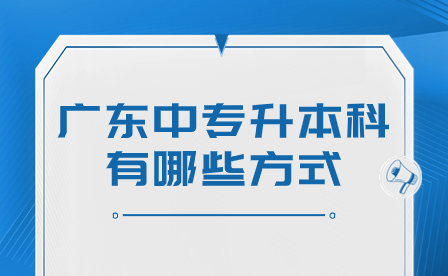 广东中专升本科
有哪些方式